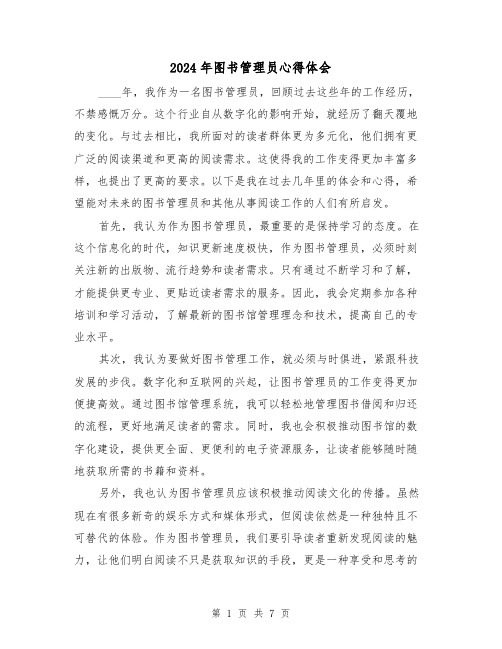 2024年图书管理员心得体会

____年，我作为一名图书管理员，回顾过去这些年的工作经历，不禁感慨万分。这个行业自从数字化的影响开始，就经历了翻天覆地的变化。与过去相比，我所面对的读者群体更为多元化，他们拥有更广泛的阅读渠道和更高的阅读需求。这使得我的工作变得更加丰富多样，也提出了更高的要求。以下是我在过去几年里的体会和心得，希望能对未来的图书管理员和其他从事阅读工作的人们有所启发。

首先，我认为作为图书管理员，最重要的是保持学习的态度。在这个信息化的时代，知识更新速度极快，作为图书管理员，必须时刻关注新的出版物、流行趋势和读者需求。只有通过不断学习和了解，才能提供更专业、更贴近读者需求的服务。因此，我会定期参加各种培训和学习活动，了解最新的图书馆管理理念和技术，提高自己的专业水平。

其次，我认为要做好图书管理工作，就必须与时俱进，紧跟科技发展的步伐。数字化和互联网的兴起，让图书管理员的工作变得更加便捷高效。通过图书馆管理系统，我可以轻松地管理图书借阅和归还的流程，更好地满足读者的需求。同时，我也会积极推动图书馆的数字化建设，提供更全面、更便利的电子资源服务，让读者能够随时随地获取所需的书籍和资料。

另外，我也认为图书管理员应该积极推动阅读文化的传播。虽然现在有很多新奇的娱乐方式和媒体形式，但阅读依然是一种独特且不可替代的体验。作为图书管理员，我们要引导读者重新发现阅读的魅力，让他们明白阅读不只是获取知识的手段，更是一种享受和思考的

第 1 页 共 7 页